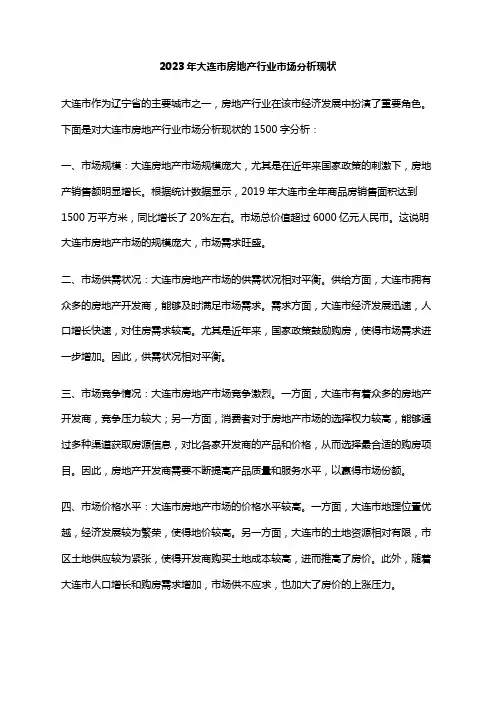 2023年大连市房地产行业市场分析现状

大连市作为辽宁省的主要城市之一，房地产行业在该市经济发展中扮演了重要角色。下面是对大连市房地产行业市场分析现状的1500字分析：

一、市场规模：大连房地产市场规模庞大，尤其是在近年来国家政策的刺激下，房地产销售额明显增长。根据统计数据显示，2019年大连市全年商品房销售面积达到1500万平方米，同比增长了20%左右。市场总价值超过6000亿元人民币。这说明大连市房地产市场的规模庞大，市场需求旺盛。

二、市场供需状况：大连市房地产市场的供需状况相对平衡。供给方面，大连市拥有众多的房地产开发商，能够及时满足市场需求。需求方面，大连市经济发展迅速，人口增长快速，对住房需求较高。尤其是近年来，国家政策鼓励购房，使得市场需求进一步增加。因此，供需状况相对平衡。

三、市场竞争情况：大连市房地产市场竞争激烈。一方面，大连市有着众多的房地产开发商，竞争压力较大；另一方面，消费者对于房地产市场的选择权力较高，能够通过多种渠道获取房源信息，对比各家开发商的产品和价格，从而选择最合适的购房项目。因此，房地产开发商需要不断提高产品质量和服务水平，以赢得市场份额。

四、市场价格水平：大连市房地产市场的价格水平较高。一方面，大连市地理位置优越，经济发展较为繁荣，使得地价较高。另一方面，大连市的土地资源相对有限，市区土地供应较为紧张，使得开发商购买土地成本较高，进而推高了房价。此外，随着大连市人口增长和购房需求增加，市场供不应求，也加大了房价的上涨压力。